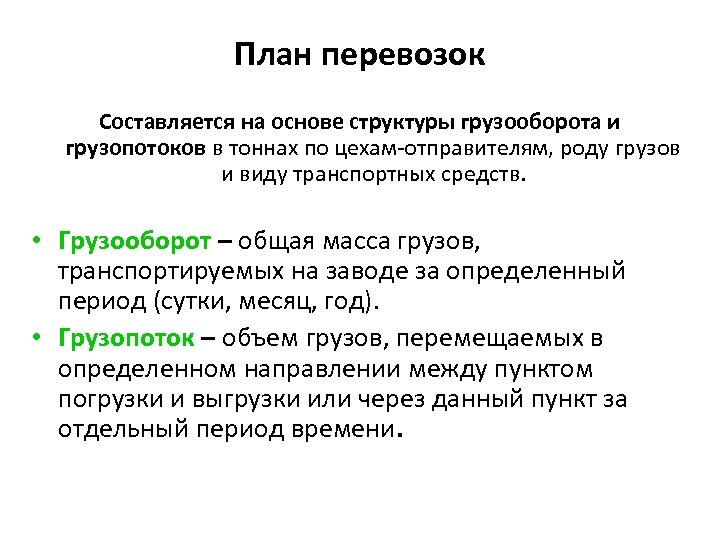 План перевозок

Составляется на основе структуры грузооборота и грузопотоков в тоннах по цехам-отправителям, роду грузов и виду транспортных средств.

• Грузооборот – общая масса грузов, транспортируемых на заводе за определенный период (сутки, месяц, год).

• Грузопоток – объем грузов, перемещаемых в определенном направлении между пунктом погрузки и выгрузки или через данный пункт за отдельный период времени.